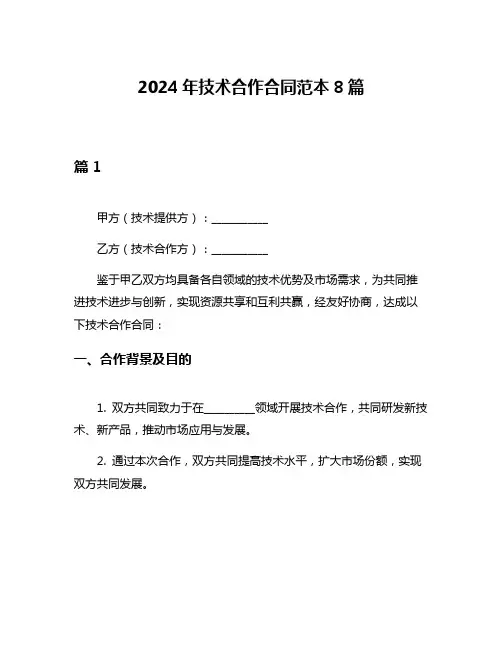 2024 年技术合作合同范本 8 篇

篇 1

甲方（技术提供方）：__________

乙方（技术合作方）：__________

鉴于甲乙双方均具备各自领域的技术优势及市场需求，为共同推进技术进步与创新，实现资源共享和互利共赢，经友好协商，达成以下技术合作合同：

一、合作背景及目的

1. 双方共同致力于在_________领域开展技术合作，共同研发新技术、新产品，推动市场应用与发展。

2. 通过本次合作，双方共同提高技术水平，扩大市场份额，实现双方共同发展。